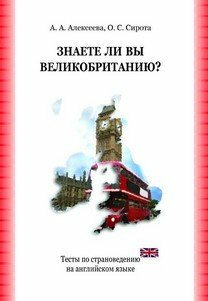 А. А. Алексеева, О. С. Сирота

ЗНАЕТЕ ЛИ ВЫ ВЕЛИКОБРИТАНИЮ?

Тесты по страноведению на английском языке